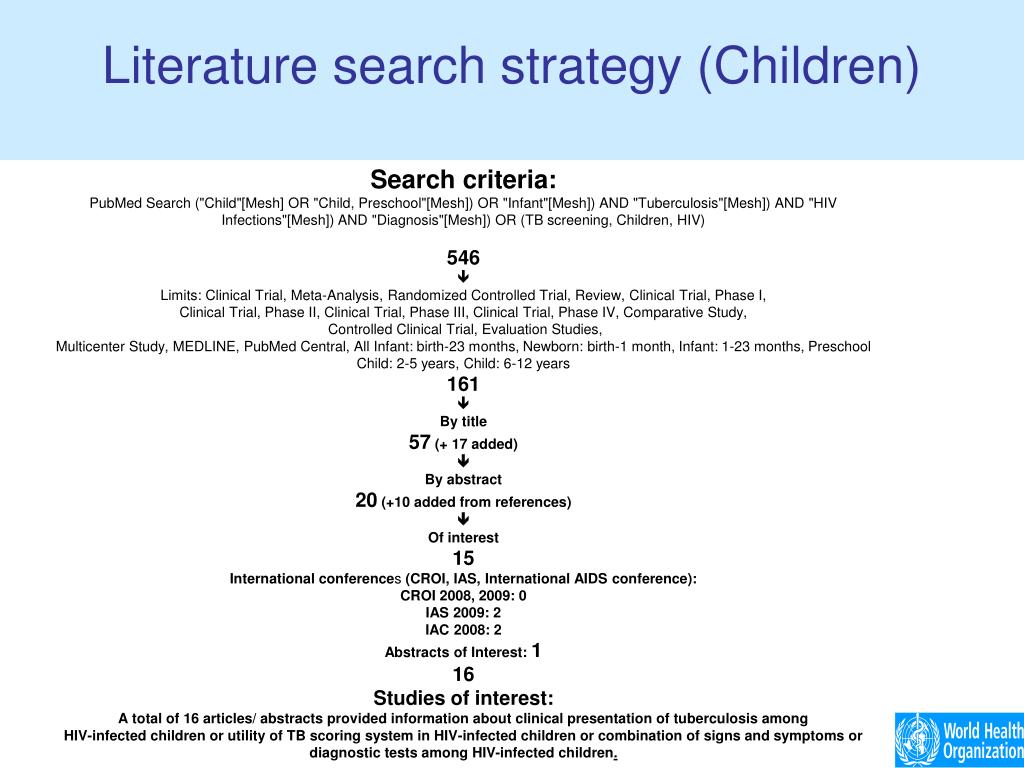 Literature search strategy (Children)

Search criteria:
PubMed Search ("Child"[Mesh] OR "Child, Preschool"[Mesh]) OR "Infant"[Mesh]) AND "Tuberculosis"[Mesh]) AND "HIV Infections"[Mesh]) AND "Diagnosis"[Mesh]) OR (TB screening, Children, HIV)

546
↓
Limits: Clinical Trial, Meta-Analysis, Randomized Controlled Trial, Review, Clinical Trial, Phase I, Clinical Trial, Phase II, Clinical Trial, Phase III, Clinical Trial, Phase IV, Comparative Study, Controlled Clinical Trial, Evaluation Studies, Multicenter Study, MEDLINE, PubMed Central, All Infant: birth-23 months, Newborn: birth-1 month, Infant: 1-23 months, Preschool Child: 2-5 years, Child: 6-12 years
161
↓
By title
57 (+ 17 added)
↓
By abstract
20 (+10 added from references)
↓
Of interest
15
International conferences (CROI, IAS, International AIDS conference):
CROI 2008, 2009: 0
IAS 2009: 2
IAC 2008: 2
Abstracts of Interest: 1
16
Studies of interest:
A total of 16 articles/ abstracts provided information about clinical presentation of tuberculosis among HIV-infected children or utility of TB scoring system in HIV-infected children or combination of signs and symptoms or diagnostic tests among HIV-infected children.

World Health Organization